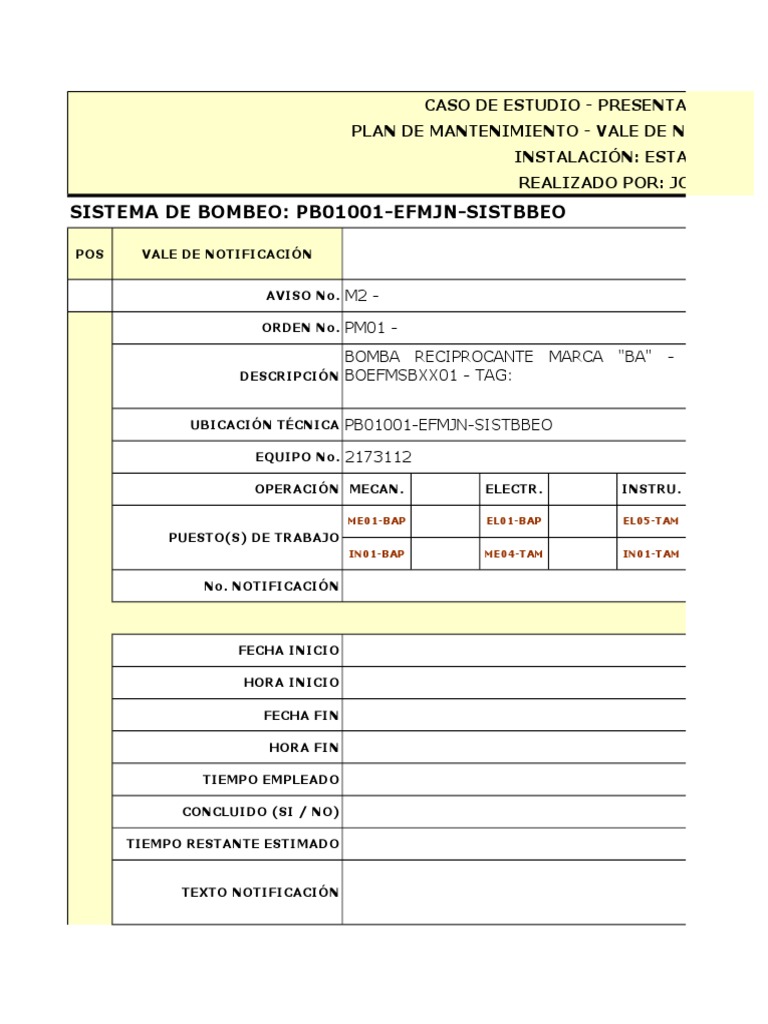 CASO DE ESTUDIO - PRESENTA
PLAN DE MANTENIMIENTO - VALE DE N
INSTALACIÓN: ESTA
REALIZADO POR: JC

SISTEMA DE BOMBEO: PB01001-EFMJN-SISTBBEO

| POS | VALE DE NOTIFICACIÓN | | | | | |
|---|---|---|---|---|---|---|
| | AVISO No. | M2 - | | | | |
| | ORDEN No. | PM01 - | | | | |
| | DESCRIPCIÓN | BOMBA RECIPROCANTE MARCA "BA" - BOEFMSBXX01 - TAG: | | | | |
| | UBICACIÓN TÉCNICA | PB01001-EFMJN-SISTBBEO | | | | |
| | EQUIPO No. | 2173112 | | | | |
| | OPERACIÓN | MECAN. | | ELECTR. | | INSTRU. |
| | PUESTO(S) DE TRABAJO | ME01-BAP | | EL01-BAP | | EL05-TAM |
| | | IN01-BAP | | ME04-TAM | | IN01-TAM |
| | No. NOTIFICACIÓN | | | | | |
| | FECHA INICIO | | | | | |
| | HORA INICIO | | | | | |
| | FECHA FIN | | | | | |
| | HORA FIN | | | | | |
| | TIEMPO EMPLEADO | | | | | |
| | CONCLUIDO (SI / NO) | | | | | |
| | TIEMPO RESTANTE ESTIMADO | | | | | |
| | TEXTO NOTIFICACIÓN | | | | | |